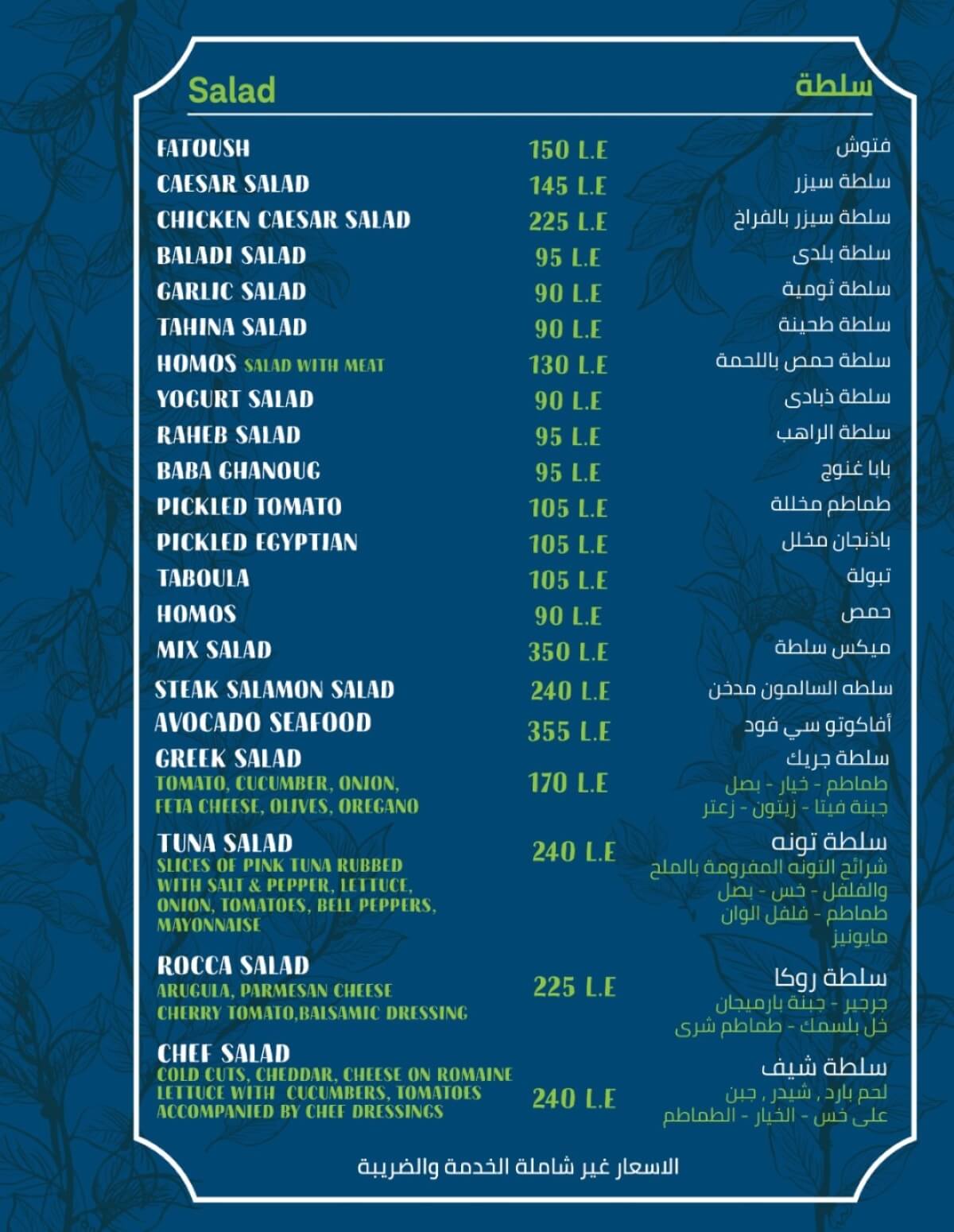 Salad

سلطة

FATOUSH 150 L.E فتوش
CAESAR SALAD 145 L.E سلطة سيزر
CHICKEN CAESAR SALAD 225 L.E سلطة سيزر بالفراخ
BALADI SALAD 95 L.E سلطة بلدى
GARLIC SALAD 90 L.E سلطة ثومية
TAHINA SALAD 90 L.E سلطة طحينة
HOMOS SALAD WITH MEAT 130 L.E سلطة حمص باللحمة
YOGURT SALAD 90 L.E سلطة ذبادى
RAHEB SALAD 95 L.E سلطة الراهب
BABA GHANOUG 95 L.E بابا غنوج
PICKLED TOMATO 105 L.E طماطم مخللة
PICKLED EGYPTIAN 105 L.E باذنجان مخلل
TABOULA 105 L.E تبولة
HOMOS 90 L.E حمص
MIX SALAD 350 L.E ميكس سلطة
STEAK SALAMON SALAD 240 L.E سلطه السالمون مدخن
AVOCADO SEAFOOD 355 L.E أفاكوتو سي فود

GREEK SALAD
TOMATO, CUCUMBER, ONION, FETA CHEESE, OLIVES, OREGANO
170 L.E
سلطة جريك
طماطم - خيار - بصل
جبنة فيتا - زيتون - زعتر

TUNA SALAD
SLICES OF PINK TUNA RUBBED WITH SALT & PEPPER, LETTUCE, ONION, TOMATOES, BELL PEPPERS, MAYONNAISE
240 L.E
سلطة تونه
شرائح التونه المفرومة بالملح والفلفل - خس - بصل
طماطم - فلفل الوان
مايونيز

ROCCA SALAD
ARUGULA, PARMESAN CHEESE
CHERRY TOMATO,BALSAMIC DRESSING
225 L.E
سلطة روكا
جرجير - جبنة بارميجان
خل بلسمك - طماطم شرى

CHEF SALAD
COLD CUTS, CHEDDAR, CHEESE ON ROMAINE LETTUCE WITH CUCUMBERS, TOMATOES ACCOMPANIED BY CHEF DRESSINGS
240 L.E
سلطة شيف
لحم بارد , شيدر , جبن
على خس - الخيار - الطماطم

الاسعار غير شاملة الخدمة والضريبة